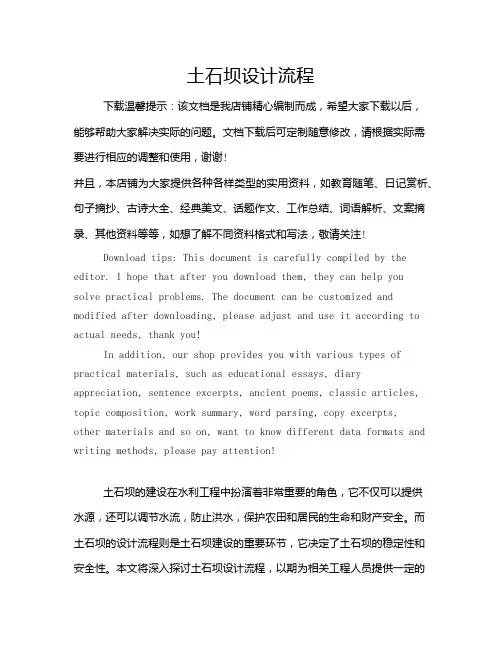 土石坝设计流程

下载温馨提示：该文档是我店铺精心编制而成，希望大家下载以后，能够帮助大家解决实际的问题。文档下载后可定制随意修改，请根据实际需要进行相应的调整和使用，谢谢！

并且，本店铺为大家提供各种各样类型的实用资料，如教育随笔、日记赏析、句子摘抄、古诗大全、经典美文、话题作文、工作总结、词语解析、文案摘录、其他资料等等，如想了解不同资料格式和写法，敬请关注！

Download tips: This document is carefully compiled by the editor. I hope that after you download them, they can help you solve practical problems. The document can be customized and modified after downloading, please adjust and use it according to actual needs, thank you!

In addition, our shop provides you with various types of practical materials, such as educational essays, diary appreciation, sentence excerpts, ancient poems, classic articles, topic composition, work summary, word parsing, copy excerpts, other materials and so on, want to know different data formats and writing methods, please pay attention!

土石坝的建设在水利工程中扮演着非常重要的角色，它不仅可以提供水源，还可以调节水流，防止洪水，保护农田和居民的生命和财产安全。而土石坝的设计流程则是土石坝建设的重要环节，它决定了土石坝的稳定性和安全性。本文将深入探讨土石坝设计流程，以期为相关工程人员提供一定的